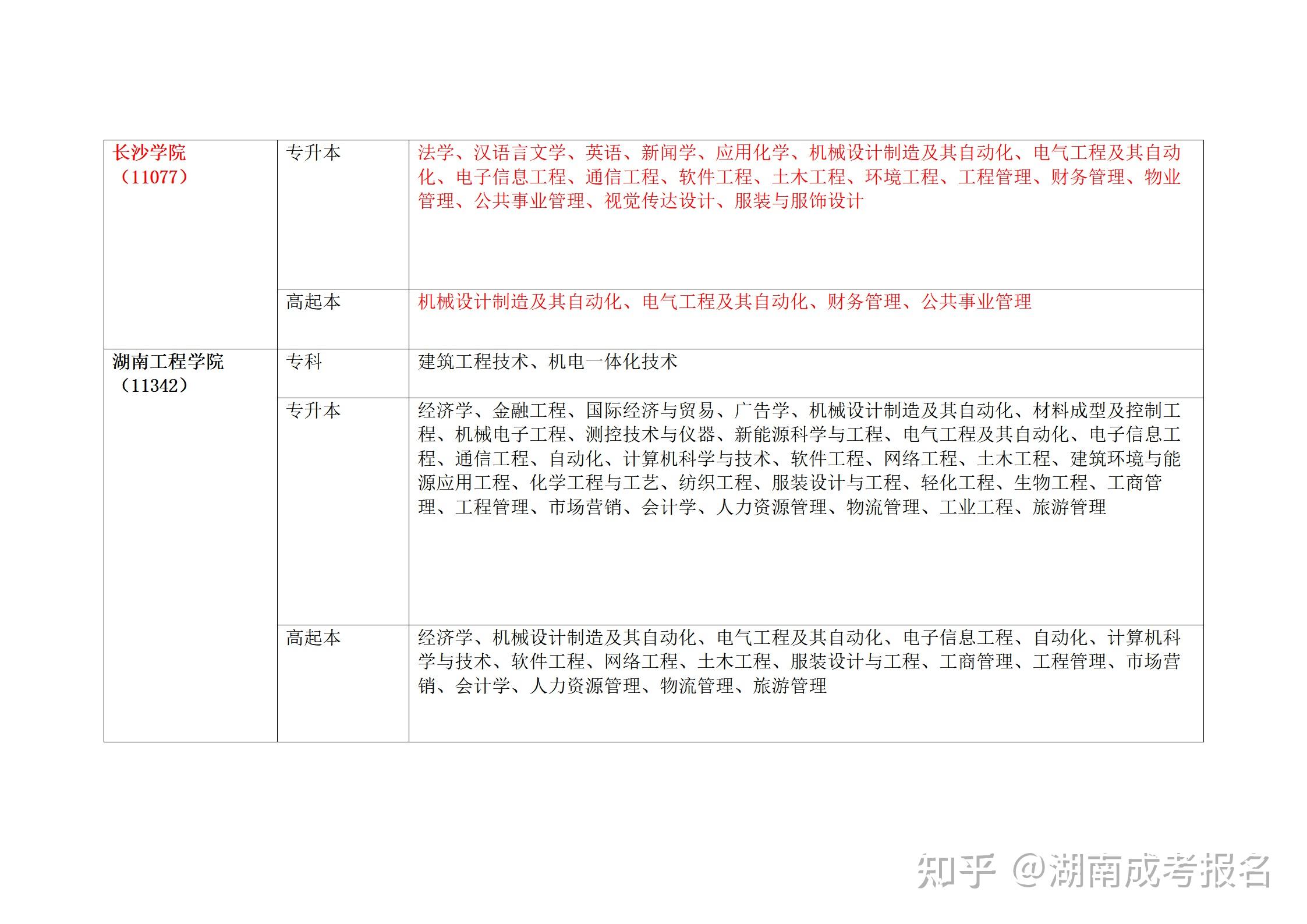 | 长沙学院（11077） | 专升本 | 法学、汉语言文学、英语、新闻学、应用化学、机械设计制造及其自动化、电气工程及其自动化、电子信息工程、通信工程、软件工程、土木工程、环境工程、工程管理、财务管理、物业管理、公共事业管理、视觉传达设计、服装与服饰设计 |
|---|---|---|
|  | 高起本 | 机械设计制造及其自动化、电气工程及其自动化、财务管理、公共事业管理 |
| 湖南工程学院（11342） | 专科 | 建筑工程技术、机电一体化技术 |
|  | 专升本 | 经济学、金融工程、国际经济与贸易、广告学、机械设计制造及其自动化、材料成型及控制工程、机械电子工程、测控技术与仪器、新能源科学与工程、电气工程及其自动化、电子信息工程、通信工程、自动化、计算机科学与技术、软件工程、网络工程、土木工程、建筑环境与能源应用工程、化学工程与工艺、纺织工程、服装设计与工程、轻化工程、生物工程、工商管理、工程管理、市场营销、会计学、人力资源管理、物流管理、工业工程、旅游管理 |
|  | 高起本 | 经济学、机械设计制造及其自动化、电气工程及其自动化、电子信息工程、自动化、计算机科学与技术、软件工程、网络工程、土木工程、服装设计与工程、工商管理、工程管理、市场营销、会计学、人力资源管理、物流管理、旅游管理 |

知乎 @湖南成考报名